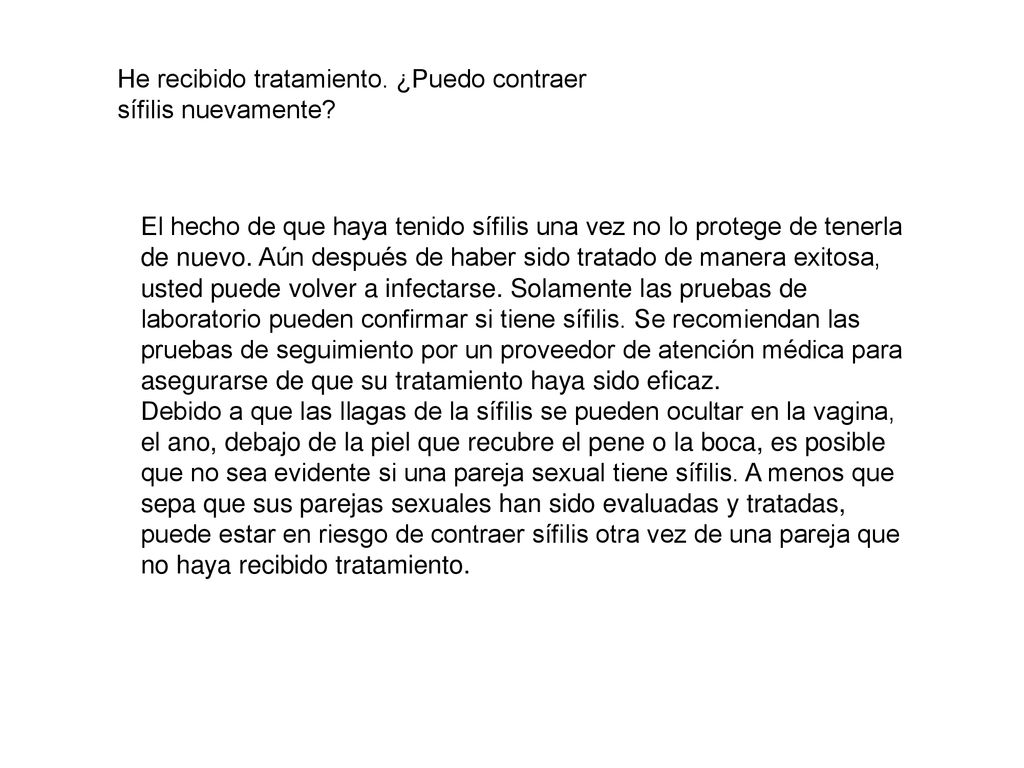 He recibido tratamiento. ¿Puedo contraer sífilis nuevamente?

El hecho de que haya tenido sífilis una vez no lo protege de tenerla de nuevo. Aún después de haber sido tratado de manera exitosa, usted puede volver a infectarse. Solamente las pruebas de laboratorio pueden confirmar si tiene sífilis. Se recomiendan las pruebas de seguimiento por un proveedor de atención médica para asegurarse de que su tratamiento haya sido eficaz.
Debido a que las llagas de la sífilis se pueden ocultar en la vagina, el ano, debajo de la piel que recubre el pene o la boca, es posible que no sea evidente si una pareja sexual tiene sífilis. A menos que sepa que sus parejas sexuales han sido evaluadas y tratadas, puede estar en riesgo de contraer sífilis otra vez de una pareja que no haya recibido tratamiento.